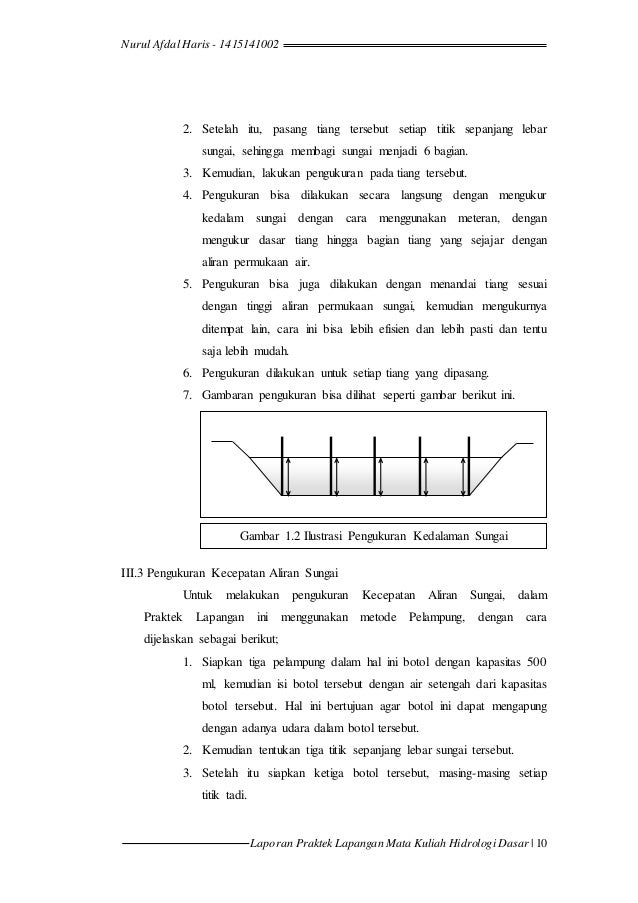 Nurul Afdal Haris - 1415141002

2. Setelah itu, pasang tiang tersebut setiap titik sepanjang lebar sungai, sehingga membagi sungai menjadi 6 bagian.
3. Kemudian, lakukan pengukuran pada tiang tersebut.
4. Pengukuran bisa dilakukan secara langsung dengan mengukur kedalam sungai dengan cara menggunakan meteran, dengan mengukur dasar tiang hingga bagian tiang yang sejajar dengan aliran permukaan air.
5. Pengukuran bisa juga dilakukan dengan menandai tiang sesuai dengan tinggi aliran permukaan sungai, kemudian mengukurnya ditempat lain, cara ini bisa lebih efisien dan lebih pasti dan tentu saja lebih mudah.
6. Pengukuran dilakukan untuk setiap tiang yang dipasang.
7. Gambaran pengukuran bisa dilihat seperti gambar berikut ini.

Gambar 1.2 Ilustrasi Pengukuran Kedalaman Sungai

III.3 Pengukuran Kecepatan Aliran Sungai

Untuk melakukan pengukuran Kecepatan Aliran Sungai, dalam Praktek Lapangan ini menggunakan metode Pelampung, dengan cara dijelaskan sebagai berikut;

1. Siapkan tiga pelampung dalam hal ini botol dengan kapasitas 500 ml, kemudian isi botol tersebut dengan air setengah dari kapasitas botol tersebut. Hal ini bertujuan agar botol ini dapat mengapung dengan adanya udara dalam botol tersebut.
2. Kemudian tentukan tiga titik sepanjang lebar sungai tersebut.
3. Setelah itu siapkan ketiga botol tersebut, masing-masing setiap titik tadi.

Laporan Praktek Lapangan Mata Kuliah Hidrologi Dasar | 10